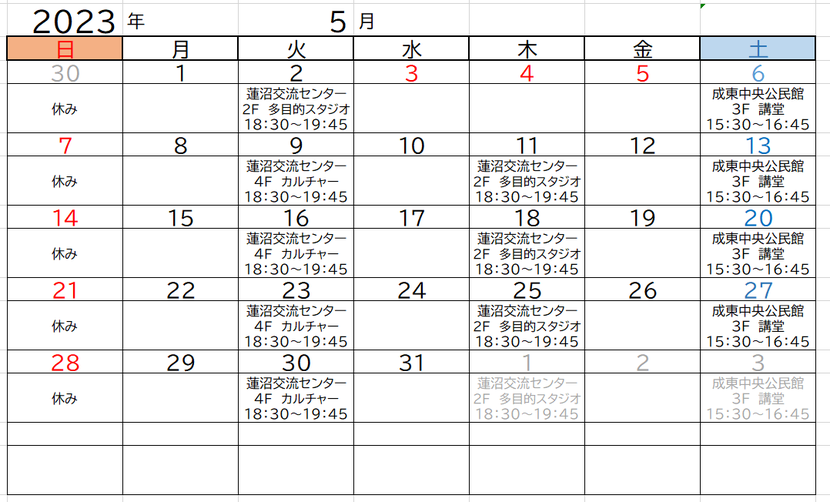 2023 年 5 月

| 日 | 月 | 火 | 水 | 木 | 金 | 土 |
|---|---|---|---|---|---|---|
| 30 | 1 | 2 | 3 | 4 | 5 | 6 |
| 休み | | 蓮沼交流センター 2F 多目的スタジオ 18:30～19:45 | | | | 成東中央公民館 3F 講堂 15:30～16:45 |
| 7 | 8 | 9 | 10 | 11 | 12 | 13 |
| 休み | | 蓮沼交流センター 4F カルチャー 18:30～19:45 | | 蓮沼交流センター 2F 多目的スタジオ 18:30～19:45 | | 成東中央公民館 3F 講堂 15:30～16:45 |
| 14 | 15 | 16 | 17 | 18 | 19 | 20 |
| 休み | | 蓮沼交流センター 4F カルチャー 18:30～19:45 | | 蓮沼交流センター 2F 多目的スタジオ 18:30～19:45 | | 成東中央公民館 3F 講堂 15:30～16:45 |
| 21 | 22 | 23 | 24 | 25 | 26 | 27 |
| 休み | | 蓮沼交流センター 4F カルチャー 18:30～19:45 | | 蓮沼交流センター 2F 多目的スタジオ 18:30～19:45 | | 成東中央公民館 3F 講堂 15:30～16:45 |
| 28 | 29 | 30 | 31 | 1 | 2 | 3 |
| 休み | | 蓮沼交流センター 4F カルチャー 18:30～19:45 | | 蓮沼交流センター 2F 多目的スタジオ 18:30～19:45 | | 成東中央公民館 3F 講堂 15:30～16:45 |